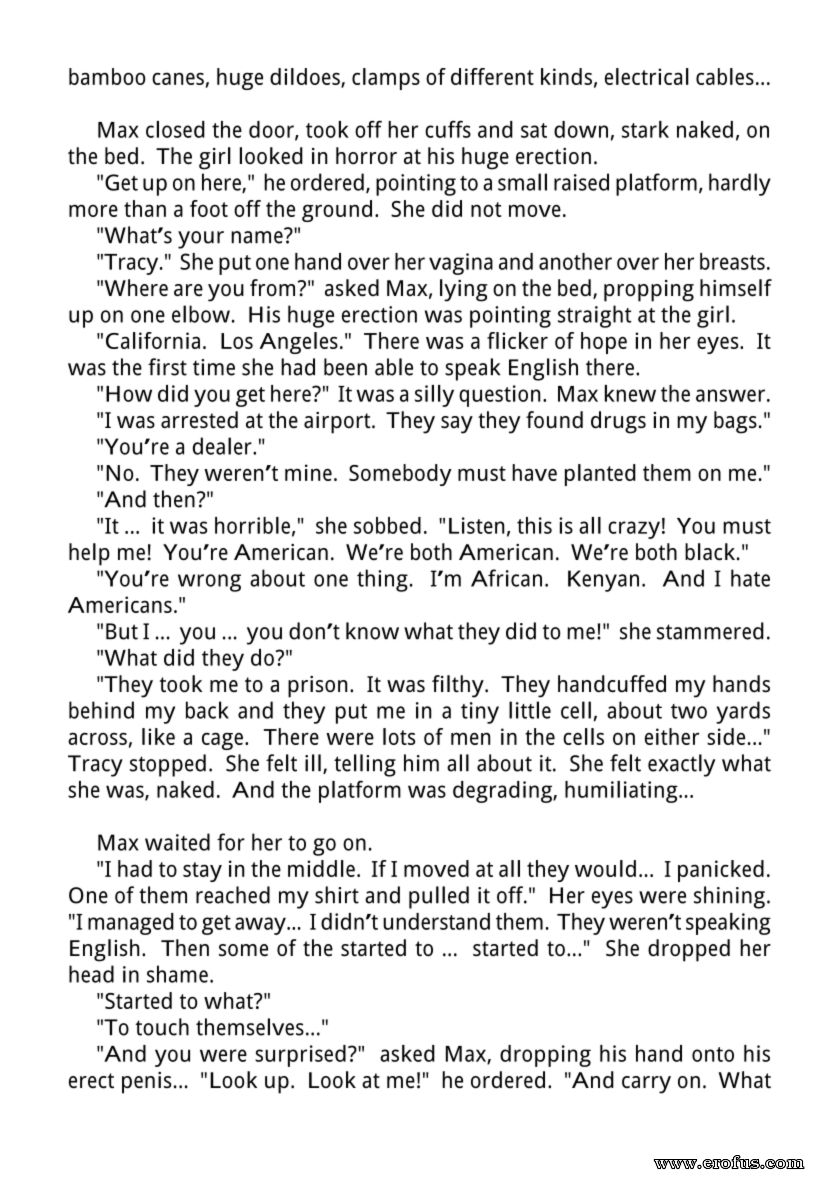 bamboo canes, huge dildoes, clamps of different kinds, electrical cables...

Max closed the door, took off her cuffs and sat down, stark naked, on the bed. The girl looked in horror at his huge erection.

"Get up on here," he ordered, pointing to a small raised platform, hardly more than a foot off the ground. She did not move.

"What's your name?"

"Tracy." She put one hand over her vagina and another over her breasts.

"Where are you from?" asked Max, lying on the bed, propping himself up on one elbow. His huge erection was pointing straight at the girl.

"California. Los Angeles." There was a flicker of hope in her eyes. It was the first time she had been able to speak English there.

"How did you get here?" It was a silly question. Max knew the answer.

"I was arrested at the airport. They say they found drugs in my bags."

"You're a dealer."

"No. They weren't mine. Somebody must have planted them on me."

"And then?"

"It ... it was horrible," she sobbed. "Listen, this is all crazy! You must help me! You're American. We're both American. We're both black."

"You're wrong about one thing. I'm African. Kenyan. And I hate Americans."

"But I ... you ... you don't know what they did to me!" she stammered.

"What did they do?"

"They took me to a prison. It was filthy. They handcuffed my hands behind my back and they put me in a tiny little cell, about two yards across, like a cage. There were lots of men in the cells on either side..." Tracy stopped. She felt ill, telling him all about it. She felt exactly what she was, naked. And the platform was degrading, humiliating...

Max waited for her to go on.

"I had to stay in the middle. If I moved at all they would... I panicked. One of them reached my shirt and pulled it off." Her eyes were shining. "I managed to get away... I didn't understand them. They weren't speaking English. Then some of the started to ... started to..." She dropped her head in shame.

"Started to what?"

"To touch themselves..."

"And you were surprised?" asked Max, dropping his hand onto his erect penis... "Look up. Look at me!" he ordered. "And carry on. What

www.erofus.com